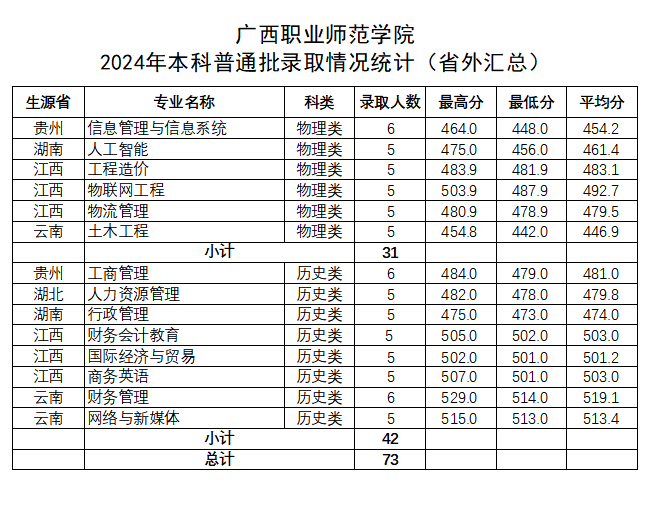 广西职业师范学院
2024年本科普通批录取情况统计（省外汇总）

| 生源省 | 专业名称 | 科类 | 录取人数 | 最高分 | 最低分 | 平均分 |
|---|---|---|---|---|---|---|
| 贵州 | 信息管理与信息系统 | 物理类 | 6 | 464.0 | 448.0 | 454.2 |
| 湖南 | 人工智能 | 物理类 | 5 | 475.0 | 456.0 | 461.4 |
| 江西 | 工程造价 | 物理类 | 5 | 483.9 | 481.9 | 483.1 |
| 江西 | 物联网工程 | 物理类 | 5 | 503.9 | 487.9 | 492.7 |
| 江西 | 物流管理 | 物理类 | 5 | 480.9 | 478.9 | 479.5 |
| 云南 | 土木工程 | 物理类 | 5 | 454.8 | 442.0 | 446.9 |
| | 小计 | | 31 | | | |
| 贵州 | 工商管理 | 历史类 | 6 | 484.0 | 479.0 | 481.0 |
| 湖北 | 人力资源管理 | 历史类 | 5 | 482.0 | 478.0 | 479.8 |
| 湖南 | 行政管理 | 历史类 | 5 | 475.0 | 473.0 | 474.0 |
| 江西 | 财务会计教育 | 历史类 | 5 | 505.0 | 502.0 | 503.0 |
| 江西 | 国际经济与贸易 | 历史类 | 5 | 502.0 | 501.0 | 501.2 |
| 江西 | 商务英语 | 历史类 | 5 | 507.0 | 501.0 | 503.0 |
| 云南 | 财务管理 | 历史类 | 6 | 529.0 | 514.0 | 519.1 |
| 云南 | 网络与新媒体 | 历史类 | 5 | 515.0 | 513.0 | 513.4 |
| | 小计 | | 42 | | | |
| | 总计 | | 73 | | | |